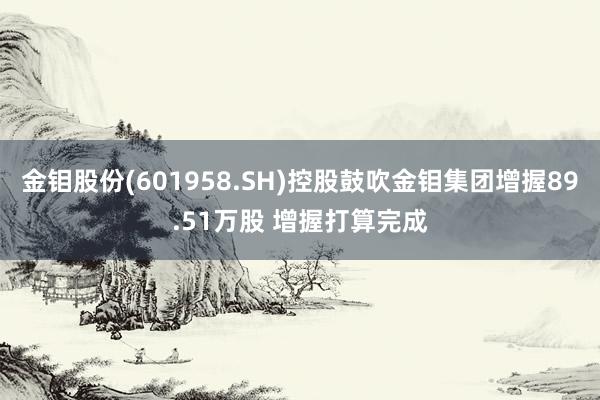 金钼股份(601958.SH)控股鼓吹金钼集团增握89.51万股 增握打算完成